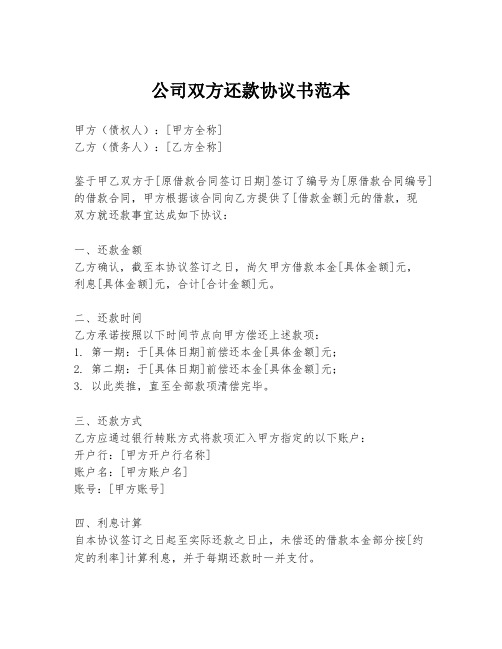 公司双方还款协议书范本

甲方（债权人）：[甲方全称]
乙方（债务人）：[乙方全称]

鉴于甲乙双方于[原借款合同签订日期]签订了编号为[原借款合同编号]的借款合同，甲方根据该合同向乙方提供了[借款金额]元的借款，现双方就还款事宜达成如下协议：

一、还款金额
乙方确认，截至本协议签订之日，尚欠甲方借款本金[具体金额]元，利息[具体金额]元，合计[合计金额]元。

二、还款时间
乙方承诺按照以下时间节点向甲方偿还上述款项：
1. 第一期：于[具体日期]前偿还本金[具体金额]元；
2. 第二期：于[具体日期]前偿还本金[具体金额]元；
3. 以此类推，直至全部款项清偿完毕。

三、还款方式
乙方应通过银行转账方式将款项汇入甲方指定的以下账户：
开户行：[甲方开户行名称]
账户名：[甲方账户名]
账号：[甲方账号]

四、利息计算
自本协议签订之日起至实际还款之日止，未偿还的借款本金部分按[约定的利率]计算利息，并于每期还款时一并支付。